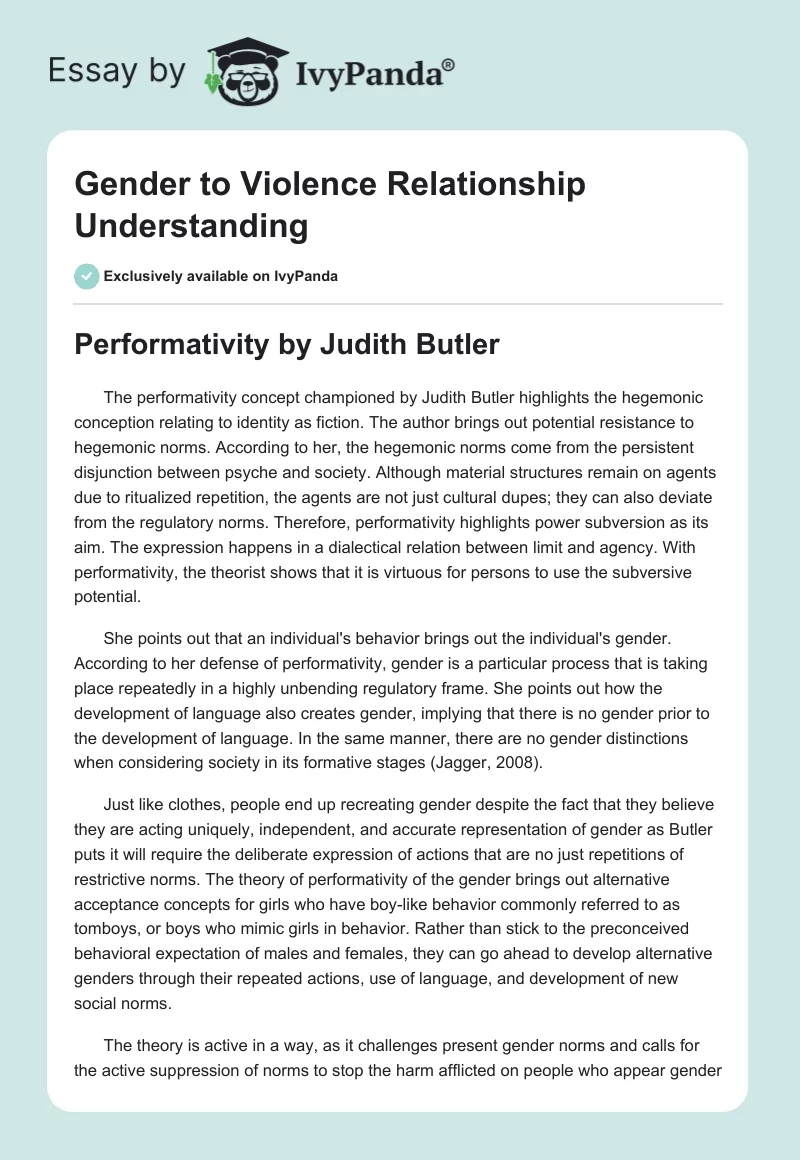 Essay by IvyPanda®

Gender to Violence Relationship Understanding

Exclusively available on IvyPanda

Performativity by Judith Butler

The performativity concept championed by Judith Butler highlights the hegemonic conception relating to identity as fiction. The author brings out potential resistance to hegemonic norms. According to her, the hegemonic norms come from the persistent disjunction between psyche and society. Although material structures remain on agents due to ritualized repetition, the agents are not just cultural dupes; they can also deviate from the regulatory norms. Therefore, performativity highlights power subversion as its aim. The expression happens in a dialectical relation between limit and agency. With performativity, the theorist shows that it is virtuous for persons to use the subversive potential.

She points out that an individual's behavior brings out the individual's gender. According to her defense of performativity, gender is a particular process that is taking place repeatedly in a highly unbending regulatory frame. She points out how the development of language also creates gender, implying that there is no gender prior to the development of language. In the same manner, there are no gender distinctions when considering society in its formative stages (Jagger, 2008).

Just like clothes, people end up recreating gender despite the fact that they believe they are acting uniquely, independent, and accurate representation of gender as Butler puts it will require the deliberate expression of actions that are no just repetitions of restrictive norms. The theory of performativity of the gender brings out alternative acceptance concepts for girls who have boy-like behavior commonly referred to as tomboys, or boys who mimic girls in behavior. Rather than stick to the preconceived behavioral expectation of males and females, they can go ahead to develop alternative genders through their repeated actions, use of language, and development of new social norms.

The theory is active in a way, as it challenges present gender norms and calls for the active suppression of norms to stop the harm afflicted on people who appear gender